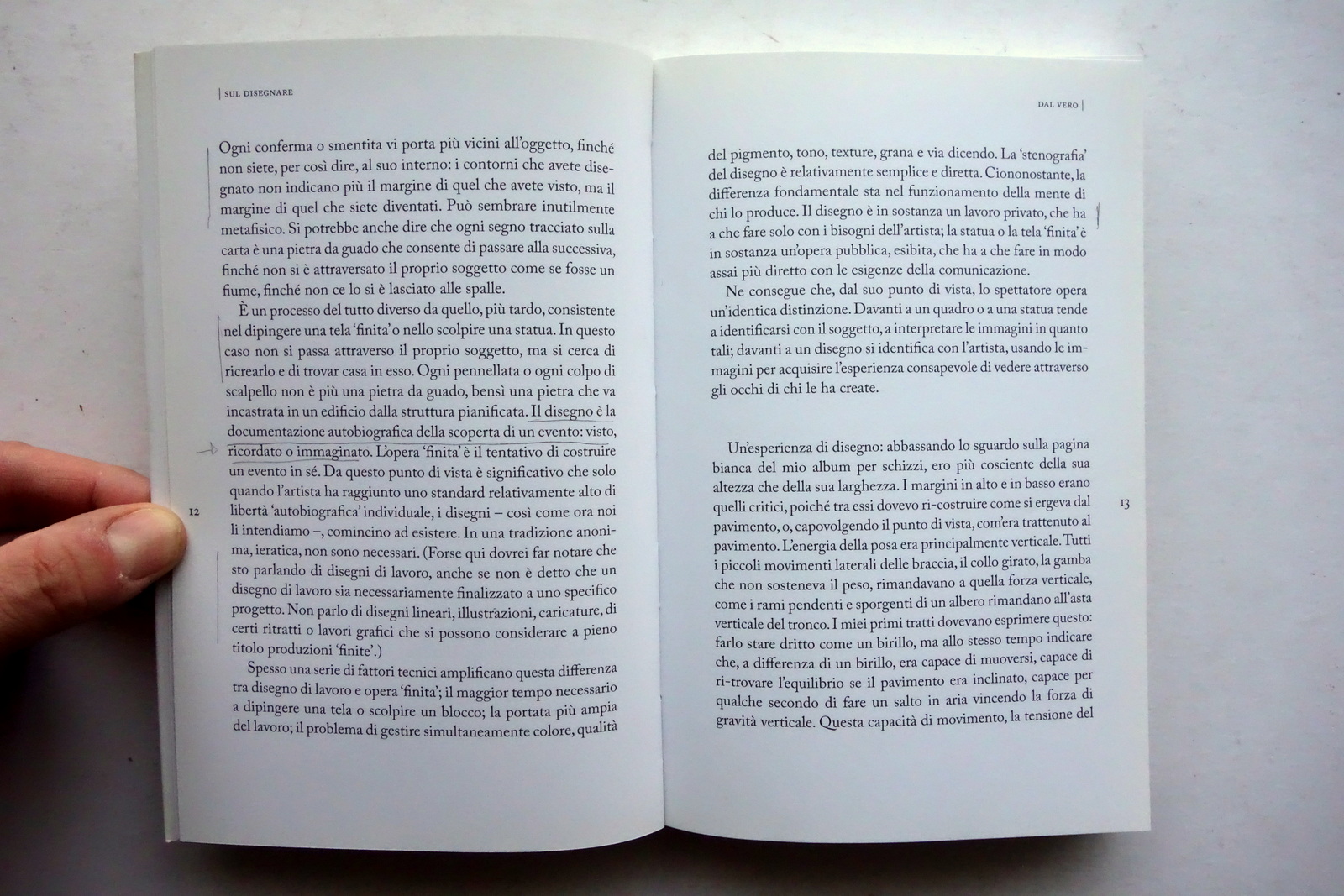 SUL DISEGNARE

Ogni conferma o smentita vi porta più vicini all'oggetto, finché non siete, per così dire, al suo interno: i contorni che avete disegnato non indicano più il margine di quel che avete visto, ma il margine di quel che siete diventati. Può sembrare inutilmente metafisico. Si potrebbe anche dire che ogni segno tracciato sulla carta è una pietra da guado che consente di passare alla successiva, finché non si è attraversato il proprio soggetto come se fosse un fiume, finché non ce lo si è lasciato alle spalle.

È un processo del tutto diverso da quello, più tardo, consistente nel dipingere una tela 'finita' o nello scolpire una statua. In questo caso non si passa attraverso il proprio soggetto, ma si cerca di ricrearlo e di trovar casa in esso. Ogni pennellata o ogni colpo di scalpello non è più una pietra da guado, bensì una pietra che va incastrata in un edificio dalla struttura pianificata. Il disegno è la documentazione autobiografica della scoperta di un evento: visto, ricordato o immaginato. L'opera 'finita' è il tentativo di costruire un evento in sé. Da questo punto di vista è significativo che solo quando l'artista ha raggiunto uno standard relativamente alto di libertà 'autobiografica' individuale, i disegni – così come ora noi li intendiamo –, comincino ad esistere. In una tradizione anonima, ieratica, non sono necessari. (Forse qui dovrei far notare che sto parlando di disegni di lavoro, anche se non è detto che un disegno di lavoro sia necessariamente finalizzato a uno specifico progetto. Non parlo di disegni lineari, illustrazioni, caricature, di certi ritratti o lavori grafici che si possono considerare a pieno titolo produzioni 'finite'.)

Spesso una serie di fattori tecnici amplificano questa differenza tra disegno di lavoro e opera 'finita'; il maggior tempo necessario a dipingere una tela o scolpire un blocco; la portata più ampia del lavoro; il problema di gestire simultaneamente colore, qualità

12

DAL VERO

del pigmento, tono, texture, grana e via dicendo. La 'stenografia' del disegno è relativamente semplice e diretta. Ciononostante, la differenza fondamentale sta nel funzionamento della mente di chi lo produce. Il disegno è in sostanza un lavoro privato, che ha a che fare solo con i bisogni dell'artista; la statua o la tela 'finita' è in sostanza un'opera pubblica, esibita, che ha a che fare in modo assai più diretto con le esigenze della comunicazione.

Ne consegue che, dal suo punto di vista, lo spettatore opera un'identica distinzione. Davanti a un quadro o a una statua tende a identificarsi con il soggetto, a interpretare le immagini in quanto tali; davanti a un disegno si identifica con l'artista, usando le immagini per acquisire l'esperienza consapevole di vedere attraverso gli occhi di chi le ha create.

Un'esperienza di disegno: abbassando lo sguardo sulla pagina bianca del mio album per schizzi, ero più cosciente della sua altezza che della sua larghezza. I margini in alto e in basso erano quelli critici, poiché tra essi dovevo ri-costruire come si ergeva dal pavimento, o, capovolgendo il punto di vista, com'era trattenuto al pavimento. L'energia della posa era principalmente verticale. Tutti i piccoli movimenti laterali delle braccia, il collo girato, la gamba che non sosteneva il peso, rimandavano a quella forza verticale, come i rami pendenti e sporgenti di un albero rimandano all'asta verticale del tronco. I miei primi tratti dovevano esprimere questo: farlo stare dritto come un birillo, ma allo stesso tempo indicare che, a differenza di un birillo, era capace di muoversi, capace di ri-trovare l'equilibrio se il pavimento era inclinato, capace per qualche secondo di fare un salto in aria vincendo la forza di gravità verticale. Questa capacità di movimento, la tensione del

13